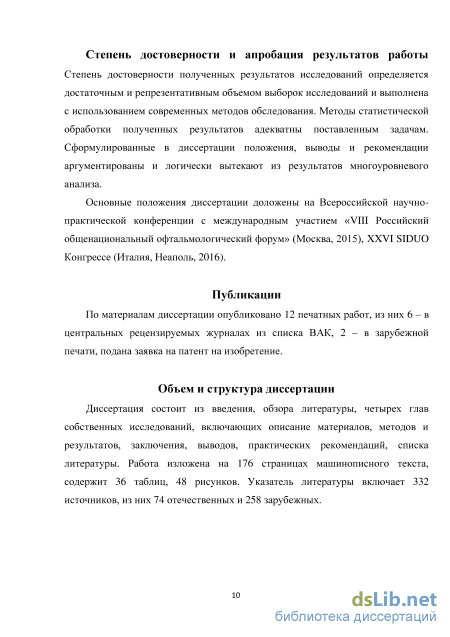 Степень достоверности и апробация результатов работы
Степень достоверности полученных результатов исследований определяется достаточным и репрезентативным объемом выборок исследований и выполнена с использованием современных методов обследования. Методы статистической обработки полученных результатов адекватны поставленным задачам. Сформулированные в диссертации положения, выводы и рекомендации аргументированы и логически вытекают из результатов многоуровневого анализа.

Основные положения диссертации доложены на Всероссийской научно-практической конференции с международным участием «VIII Российский общенациональный офтальмологический форум» (Москва, 2015), XXVI SIDUO Конгрессе (Италия, Неаполь, 2016).

Публикации
По материалам диссертации опубликовано 12 печатных работ, из них 6 – в центральных рецензируемых журналах из списка ВАК, 2 – в зарубежной печати, подана заявка на патент на изобретение.

Объем и структура диссертации
Диссертация состоит из введения, обзора литературы, четырех глав собственных исследований, включающих описание материалов, методов и результатов, заключения, выводов, практических рекомендаций, списка литературы. Работа изложена на 176 страницах машинописного текста, содержит 36 таблиц, 48 рисунков. Указатель литературы включает 332 источников, из них 74 отечественных и 258 зарубежных.

10

dsLib.net
библиотека диссертаций